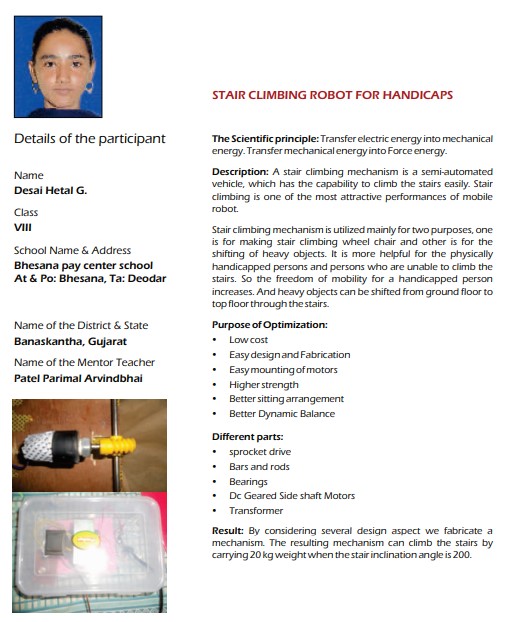 Details of the participant

Name
Desai Hetal G.

Class
VIII

School Name & Address
Bhesana pay center school
At & Po: Bhesana, Ta: Deodar

Name of the District & State
Banaskantha, Gujarat

Name of the Mentor Teacher
Patel Parimal Arvindbhai

STAIR CLIMBING ROBOT FOR HANDICAPS

The Scientific principle: Transfer electric energy into mechanical energy. Transfer mechanical energy into Force energy.

Description: A stair climbing mechanism is a semi-automated vehicle, which has the capability to climb the stairs easily. Stair climbing is one of the most attractive performances of mobile robot.

Stair climbing mechanism is utilized mainly for two purposes, one is for making stair climbing wheel chair and other is for the shifting of heavy objects. It is more helpful for the physically handicapped persons and persons who are unable to climb the stairs. So the freedom of mobility for a handicapped person increases. And heavy objects can be shifted from ground floor to top floor through the stairs.

Purpose of Optimization:
• Low cost
• Easy design and Fabrication
• Easy mounting of motors
• Higher strength
• Better sitting arrangement
• Better Dynamic Balance

Different parts:
• sprocket drive
• Bars and rods
• Bearings
• Dc Geared Side shaft Motors
• Transformer

Result: By considering several design aspect we fabricate a mechanism. The resulting mechanism can climb the stairs by carrying 20 kg weight when the stair inclination angle is 200.